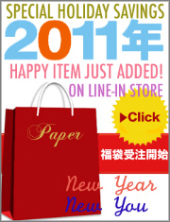 SPECIAL HOLIDAY SAVINGS
2011年
HAPPY ITEM JUST ADDED!
ON LINE-IN STORE
▶Click
Paper
福袋受注開始
New Year
New You